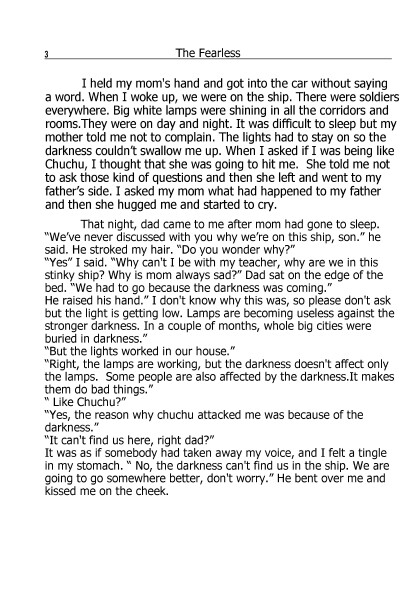 3 The Fearless

I held my mom's hand and got into the car without saying a word. When I woke up, we were on the ship. There were soldiers everywhere. Big white lamps were shining in all the corridors and rooms.They were on day and night. It was difficult to sleep but my mother told me not to complain. The lights had to stay on so the darkness couldn't swallow me up. When I asked if I was being like Chuchu, I thought that she was going to hit me. She told me not to ask those kind of questions and then she left and went to my father's side. I asked my mom what had happened to my father and then she hugged me and started to cry.

That night, dad came to me after mom had gone to sleep. "We've never discussed with you why we're on this ship, son." he said. He stroked my hair. "Do you wonder why?"
"Yes" I said. "Why can't I be with my teacher, why are we in this stinky ship? Why is mom always sad?" Dad sat on the edge of the bed. "We had to go because the darkness was coming."
He raised his hand." I don't know why this was, so please don't ask but the light is getting low. Lamps are becoming useless against the stronger darkness. In a couple of months, whole big cities were buried in darkness."
"But the lights worked in our house."
"Right, the lamps are working, but the darkness doesn't affect only the lamps. Some people are also affected by the darkness.It makes them do bad things."
" Like Chuchu?"
"Yes, the reason why chuchu attacked me was because of the darkness."
"It can't find us here, right dad?"
It was as if somebody had taken away my voice, and I felt a tingle in my stomach. " No, the darkness can't find us in the ship. We are going to go somewhere better, don't worry." He bent over me and kissed me on the cheek.